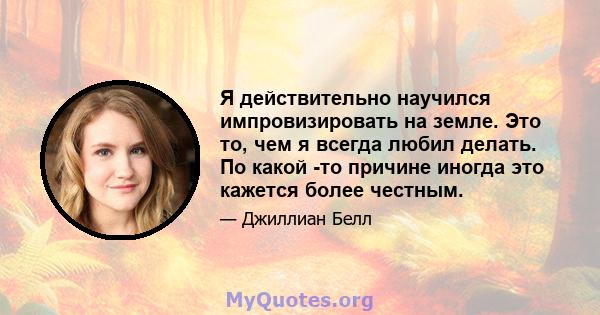 Я действительно научился импровизировать на земле. Это то, чем я всегда любил делать. По какой -то причине иногда это кажется более честным.

— Джиллиан Белл

MyQuotes.org